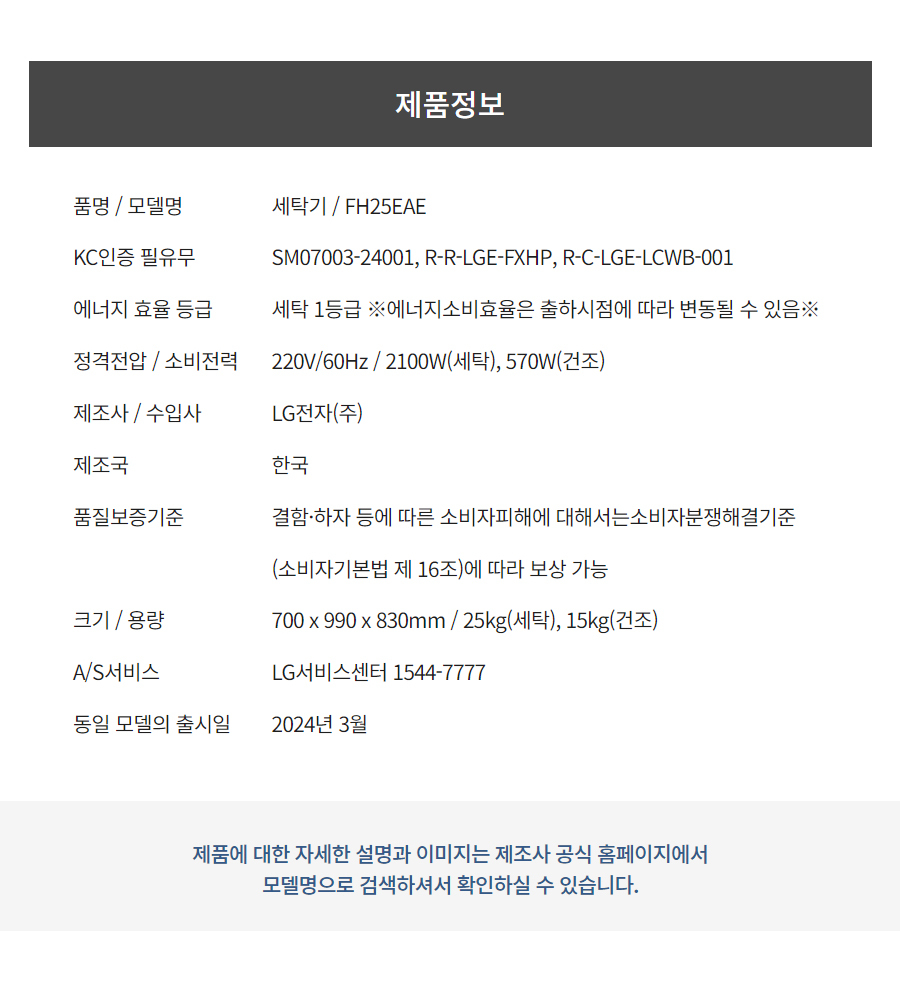 제품정보

품명 / 모델명
세탁기 / FH25EAE

KC인증 필유무
SM07003-24001, R-R-LGE-FXHP, R-C-LGE-LCWB-001

에너지 효율 등급
세탁 1등급 ※에너지소비효율은 출하시점에 따라 변동될 수 있음※

정격전압 / 소비전력
220V/60Hz / 2100W(세탁), 570W(건조)

제조사 / 수입사
LG전자(주)

제조국
한국

품질보증기준
결함·하자 등에 따른 소비자피해에 대해서는소비자분쟁해결기준 (소비자기본법 제 16조)에 따라 보상 가능

크기 / 용량
700 x 990 x 830mm / 25kg(세탁), 15kg(건조)

A/S서비스
LG서비스센터 1544-7777

동일 모델의 출시일
2024년 3월

제품에 대한 자세한 설명과 이미지는 제조사 공식 홈페이지에서
모델명으로 검색하셔서 확인하실 수 있습니다.